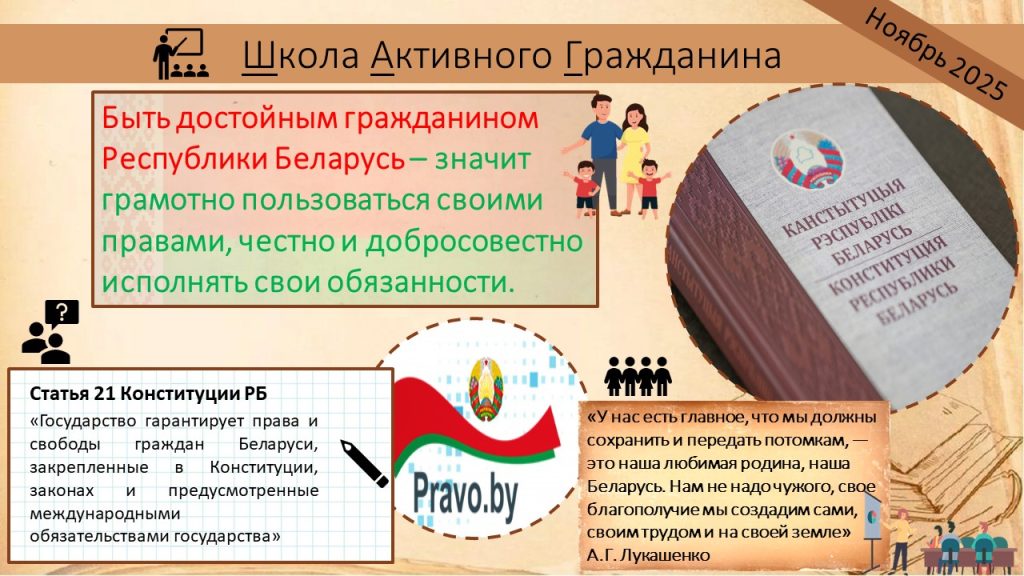 Школа Активного Гражданина

Ноябрь 2025

Быть достойным гражданином Республики Беларусь – значит грамотно пользоваться своими правами, честно и добросовестно исполнять свои обязанности.

КАНСТЫТУЦЫЯ РЭСПУБЛІКІ БЕЛАРУСЬ
КОНСТИТУЦИЯ РЕСПУБЛИКИ БЕЛАРУСЬ

Статья 21 Конституции РБ
«Государство гарантирует права и свободы граждан Беларуси, закрепленные в Конституции, законах и предусмотренные международными обязательствами государства»

Pravo.by

«У нас есть главное, что мы должны сохранить и передать потомкам, — это наша любимая родина, наша Беларусь. Нам не надо чужого, свое благополучие мы создадим сами, своим трудом и на своей земле»
А.Г. Лукашенко